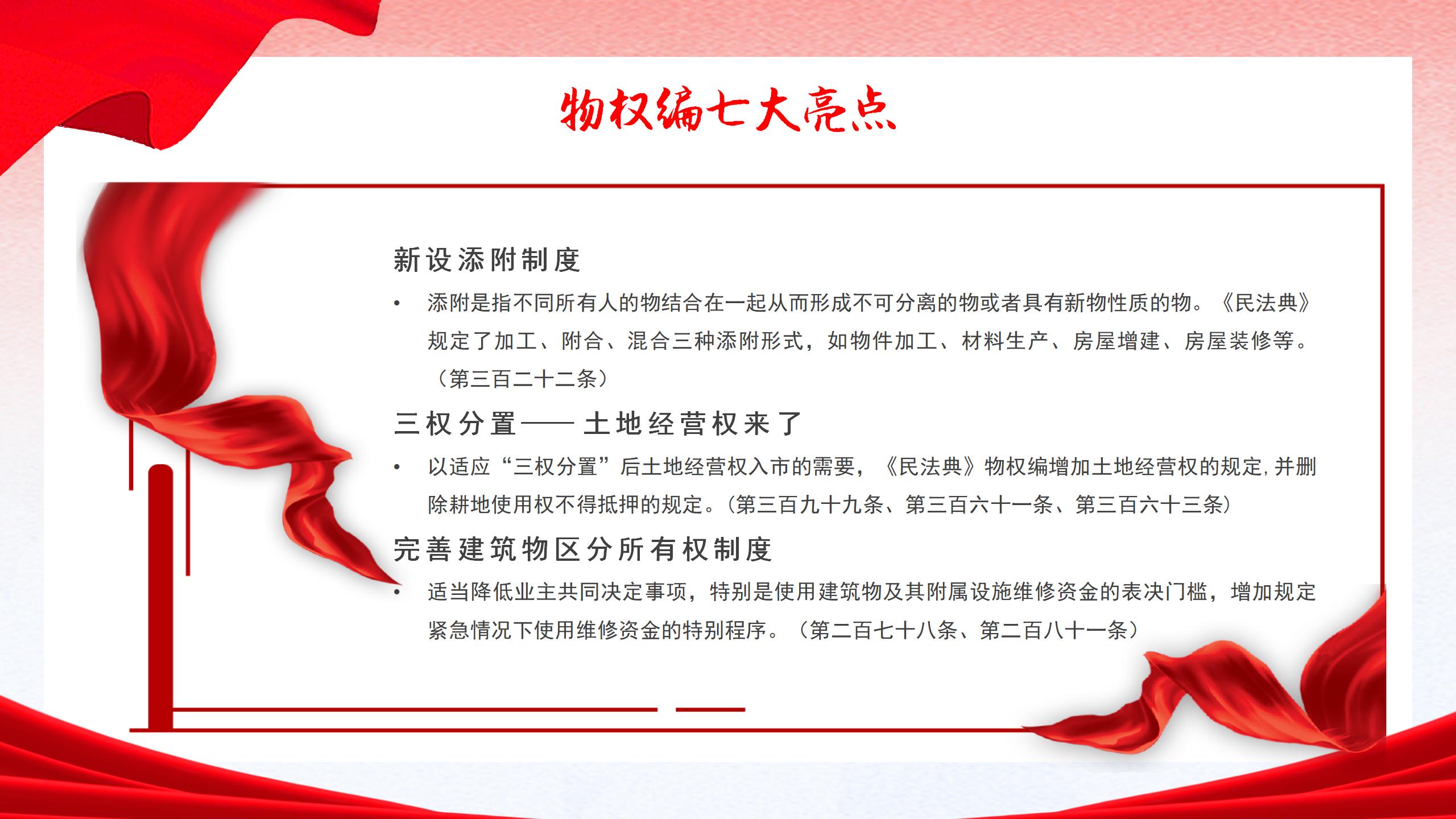 物权编七大亮点

新设添附制度

• 添附是指不同所有人的物结合在一起从而形成不可分离的物或者具有新物性质的物。《民法典》规定了加工、附合、混合三种添附形式，如物件加工、材料生产、房屋增建、房屋装修等。（第三百二十二条）

三权分置——土地经营权来了

• 以适应“三权分置”后土地经营权入市的需要，《民法典》物权编增加土地经营权的规定，并删除耕地使用权不得抵押的规定。（第三百九十九条、第三百六十一条、第三百六十三条）

完善建筑物区分所有权制度

• 适当降低业主共同决定事项，特别是使用建筑物及其附属设施维修资金的表决门槛，增加规定紧急情况下使用维修资金的特别程序。（第二百七十八条、第二百八十一条）